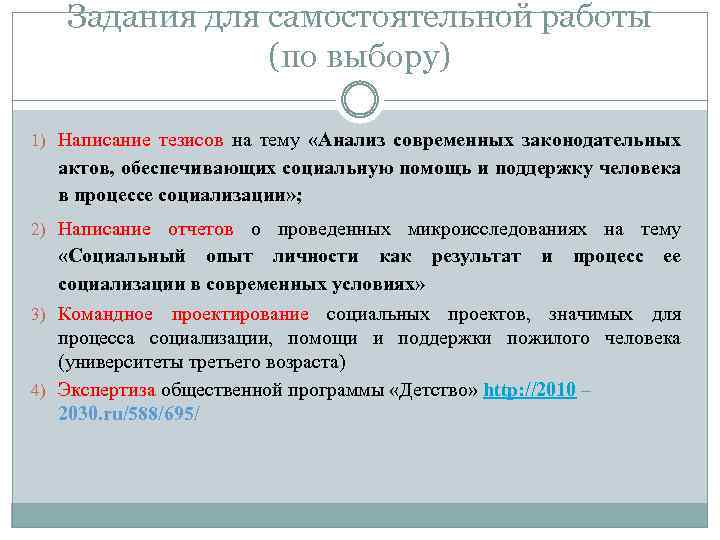 Задания для самостоятельной работы (по выбору)

1) Написание тезисов на тему «Анализ современных законодательных актов, обеспечивающих социальную помощь и поддержку человека в процессе социализации»;

2) Написание отчетов о проведенных микроисследованиях на тему «Социальный опыт личности как результат и процесс ее социализации в современных условиях»

3) Командное проектирование социальных проектов, значимых для процесса социализации, помощи и поддержки пожилого человека (университеты третьего возраста)

4) Экспертиза общественной программы «Детство» http://2010 – 2030.ru/588/695/